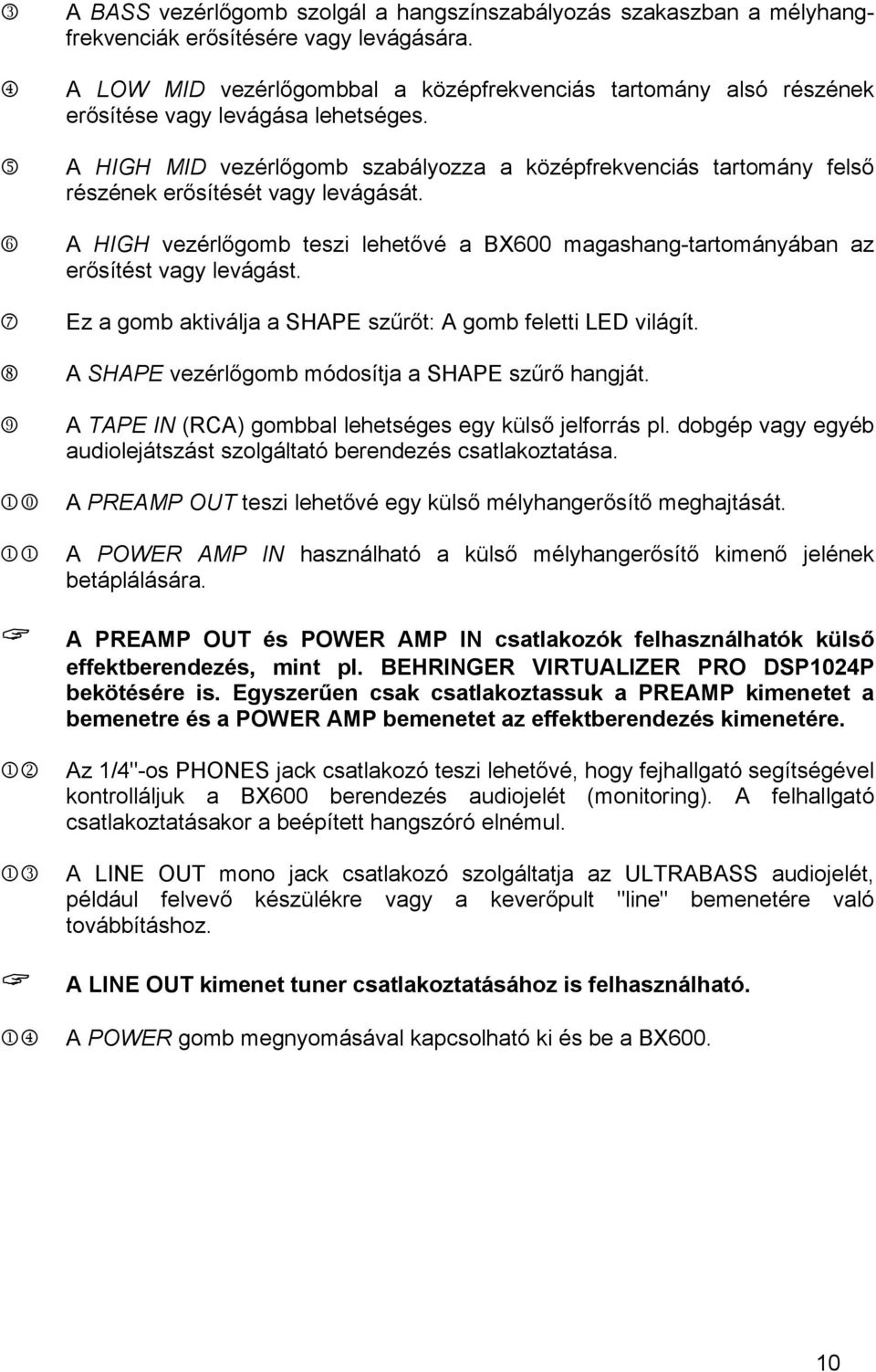 ③ A BASS vezérlőgomb szolgál a hangszínszabályozás szakaszban a mélyhangfrekvenciák erősítésére vagy levágására.

④ A LOW MID vezérlőgombbal a középfrekvenciás tartomány alsó részének erősítése vagy levágása lehetséges.

⑤ A HIGH MID vezérlőgomb szabályozza a középfrekvenciás tartomány felső részének erősítését vagy levágását.

⑥ A HIGH vezérlőgomb teszi lehetővé a BX600 magashang-tartományában az erősítést vagy levágást.

⑦ Ez a gomb aktiválja a SHAPE szűrőt: A gomb feletti LED világít.

⑧ A SHAPE vezérlőgomb módosítja a SHAPE szűrő hangját.

⑨ A TAPE IN (RCA) gombbal lehetséges egy külső jelforrás pl. dobgép vagy egyéb audiolejátszást szolgáltató berendezés csatlakoztatása.

①⓪ A PREAMP OUT teszi lehetővé egy külső mélyhangerősítő meghajtását.

①① A POWER AMP IN használható a külső mélyhangerősítő kimenő jelének betáplálására.

☞ A PREAMP OUT és POWER AMP IN csatlakozók felhasználhatók külső effektberendezés, mint pl. BEHRINGER VIRTUALIZER PRO DSP1024P bekötésére is. Egyszerűen csak csatlakoztassuk a PREAMP kimenetet a bemenetre és a POWER AMP bemenetet az effektberendezés kimenetére.

①② Az 1/4"-os PHONES jack csatlakozó teszi lehetővé, hogy fejhallgató segítségével kontrolláljuk a BX600 berendezés audiojelét (monitoring). A felhallgató csatlakoztatásakor a beépített hangszóró elnémul.

①③ A LINE OUT mono jack csatlakozó szolgáltatja az ULTRABASS audiojelét, például felvevő készülékre vagy a keverőpult "line" bemenetre való továbbításhoz.

☞ A LINE OUT kimenet tuner csatlakoztatásához is felhasználható.

①④ A POWER gomb megnyomásával kapcsolható ki és be a BX600.

10